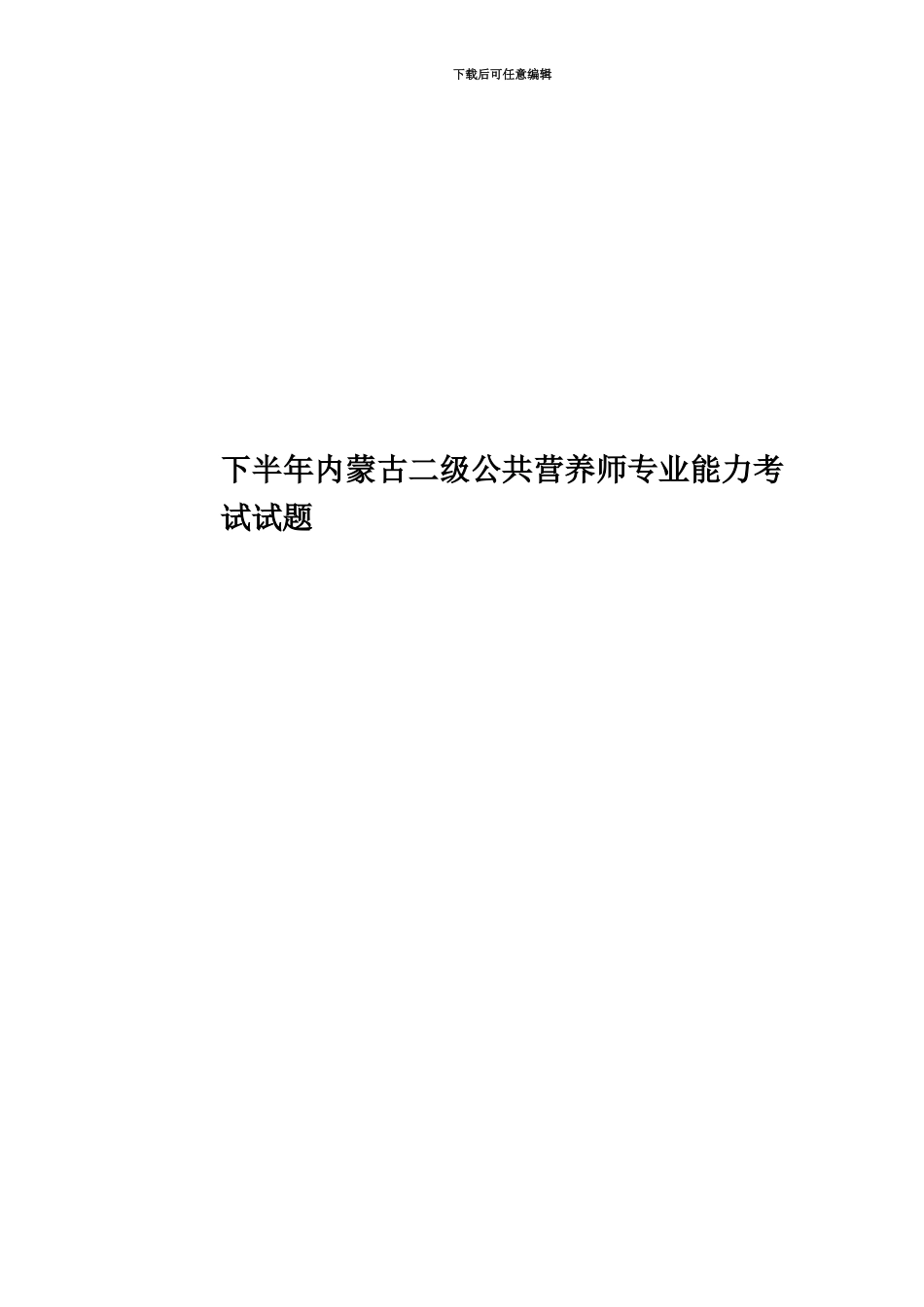 下载后可任意编辑

下半年内蒙古二级公共营养师专业能力考试试题